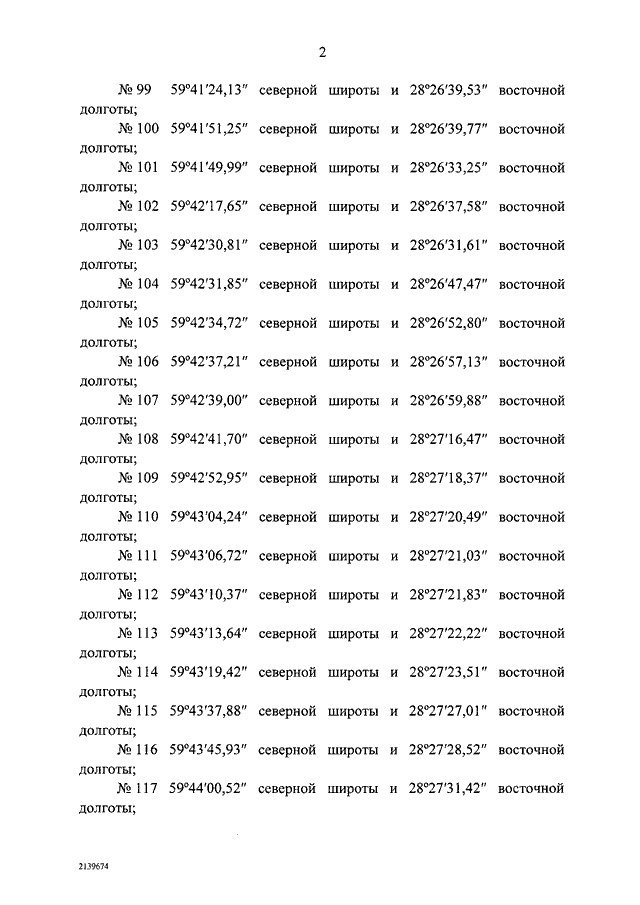 2

№ 99 59°41'24,13" северной широты и 28°26'39,53" восточной долготы;

№ 100 59°41'51,25" северной широты и 28°26'39,77" восточной долготы;

№ 101 59°41'49,99" северной широты и 28°26'33,25" восточной долготы;

№ 102 59°42'17,65" северной широты и 28°26'37,58" восточной долготы;

№ 103 59°42'30,81" северной широты и 28°26'31,61" восточной долготы;

№ 104 59°42'31,85" северной широты и 28°26'47,47" восточной долготы;

№ 105 59°42'34,72" северной широты и 28°26'52,80" восточной долготы;

№ 106 59°42'37,21" северной широты и 28°26'57,13" восточной долготы;

№ 107 59°42'39,00" северной широты и 28°26'59,88" восточной долготы;

№ 108 59°42'41,70" северной широты и 28°27'16,47" восточной долготы;

№ 109 59°42'52,95" северной широты и 28°27'18,37" восточной долготы;

№ 110 59°43'04,24" северной широты и 28°27'20,49" восточной долготы;

№ 111 59°43'06,72" северной широты и 28°27'21,03" восточной долготы;

№ 112 59°43'10,37" северной широты и 28°27'21,83" восточной долготы;

№ 113 59°43'13,64" северной широты и 28°27'22,22" восточной долготы;

№ 114 59°43'19,42" северной широты и 28°27'23,51" восточной долготы;

№ 115 59°43'37,88" северной широты и 28°27'27,01" восточной долготы;

№ 116 59°43'45,93" северной широты и 28°27'28,52" восточной долготы;

№ 117 59°44'00,52" северной широты и 28°27'31,42" восточной долготы;

2139674